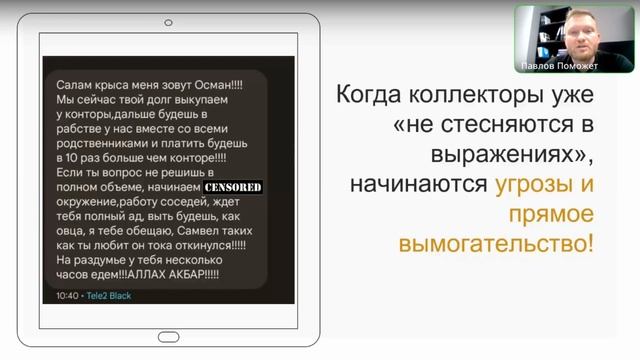 Салам крыса меня зовут Осман!!!! Мы сейчас твой долг выкупаем у конторы,дальше будешь в рабстве у нас вместе со всеми родственниками и платить будешь в 10 раз больше чем конторе!!!! Если ты вопрос не решишь в полном объеме, начинаем CENSORED окружение,работу соседей, ждет тебя полный ад, выть будешь, как овца, я тебе обещаю, Самвел таких как ты любит он тока откинулся!!!!! На раздумье у тебя несколько часов едем!!!АЛЛАХ АКБАР!!!!!

10:40 • Tele2 Black

Павлов Поможет

Когда коллекторы уже «не стесняются в выражениях», начинаются угрозы и прямое вымогательство!